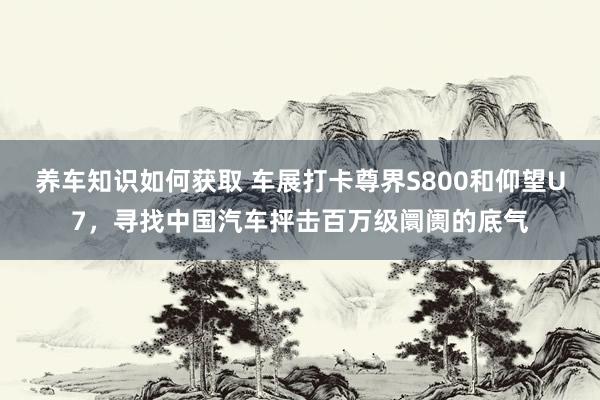 养车知识如何获取 车展打卡尊界S800和仰望U7，寻找中国汽车抨击百万级阛阓的底气